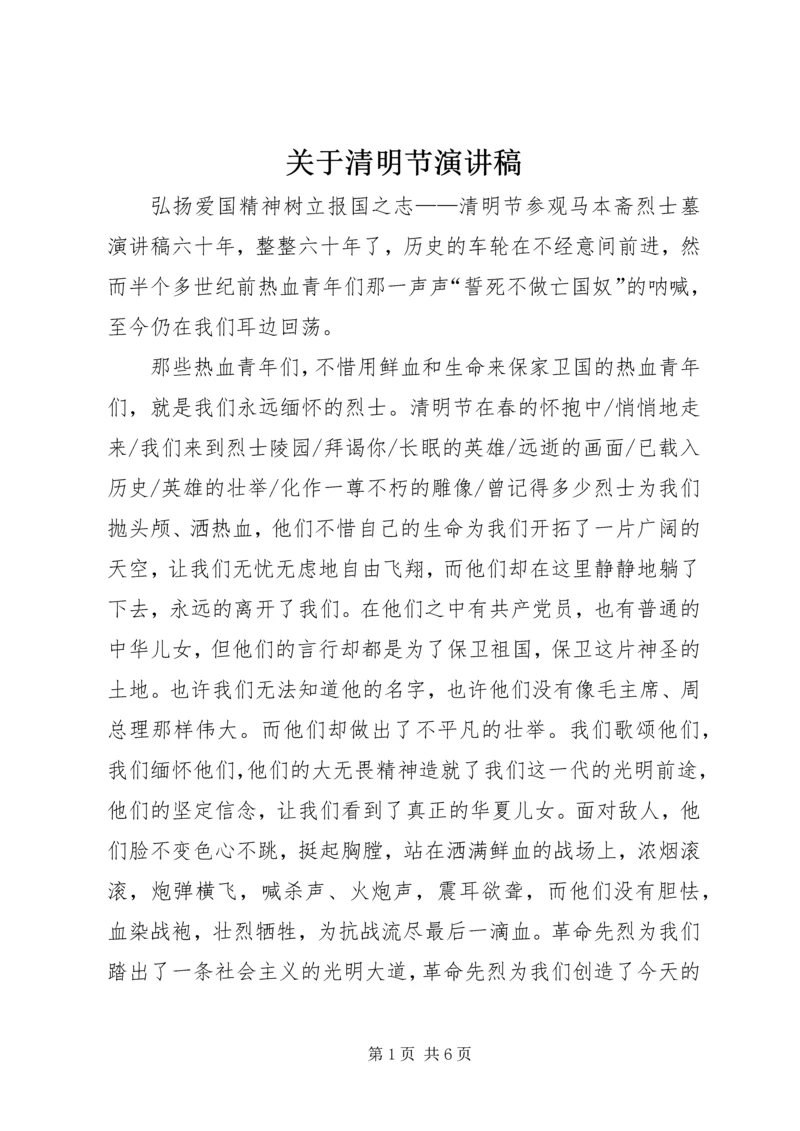 关于清明节演讲稿

弘扬爱国精神树立报国之志——清明节参观马本斋烈士墓演讲稿六十年，整整六十年了，历史的车轮在不经意间前进，然而半个多世纪前热血青年们那一声声“誓死不做亡国奴”的呐喊，至今仍在我们耳边回荡。

那些热血青年们，不惜用鲜血和生命来保家卫国的热血青年们，就是我们永远缅怀的烈士。清明节在春的怀抱中/悄悄地走来/我们来到烈士陵园/拜谒你/长眠的英雄/远逝的画面/已载入历史/英雄的壮举/化作一尊不朽的雕像/曾记得多少烈士为我们抛头颅、洒热血，他们不惜自己的生命为我们开拓了一片广阔的天空，让我们无忧无虑地自由飞翔，而他们却在这里静静地躺了下去，永远的离开了我们。在他们之中有共产党员，也有普通的中华儿女，但他们的言行却都是为了保卫祖国，保卫这片神圣的土地。也许我们无法知道他的名字，也许他们没有像毛主席、周总理那样伟大。而他们却做出了不平凡的壮举。我们歌颂他们，我们缅怀他们，他们的大无畏精神造就了我们这一代的光明前途，他们的坚定信念，让我们看到了真正的华夏儿女。面对敌人，他们脸不变色心不跳，挺起胸膛，站在洒满鲜血的战场上，浓烟滚滚，炮弹横飞，喊杀声、火炮声，震耳欲聋，而他们没有胆怯，血染战袍，壮烈牺牲，为抗战流尽最后一滴血。革命先烈为我们踏出了一条社会主义的光明大道，革命先烈为我们创造了今天的

第1页 共6页